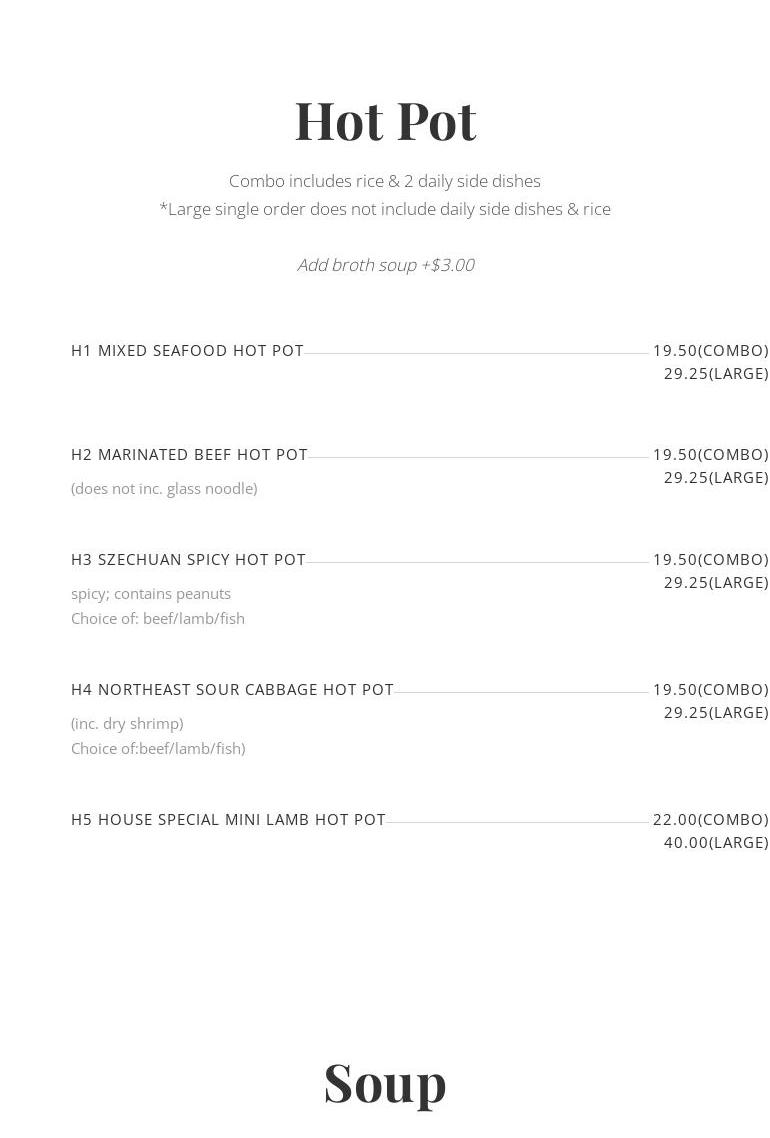 Hot Pot

Combo includes rice & 2 daily side dishes
*Large single order does not include daily side dishes & rice

Add broth soup +$3.00

H1 MIXED SEAFOOD HOT POT 19.50(COMBO) 29.25(LARGE)

H2 MARINATED BEEF HOT POT 19.50(COMBO) 29.25(LARGE)
(does not inc. glass noodle)

H3 SZECHUAN SPICY HOT POT 19.50(COMBO) 29.25(LARGE)
spicy; contains peanuts
Choice of: beef/lamb/fish

H4 NORTHEAST SOUR CABBAGE HOT POT 19.50(COMBO) 29.25(LARGE)
(inc. dry shrimp)
Choice of:beef/lamb/fish)

H5 HOUSE SPECIAL MINI LAMB HOT POT 22.00(COMBO) 40.00(LARGE)

Soup